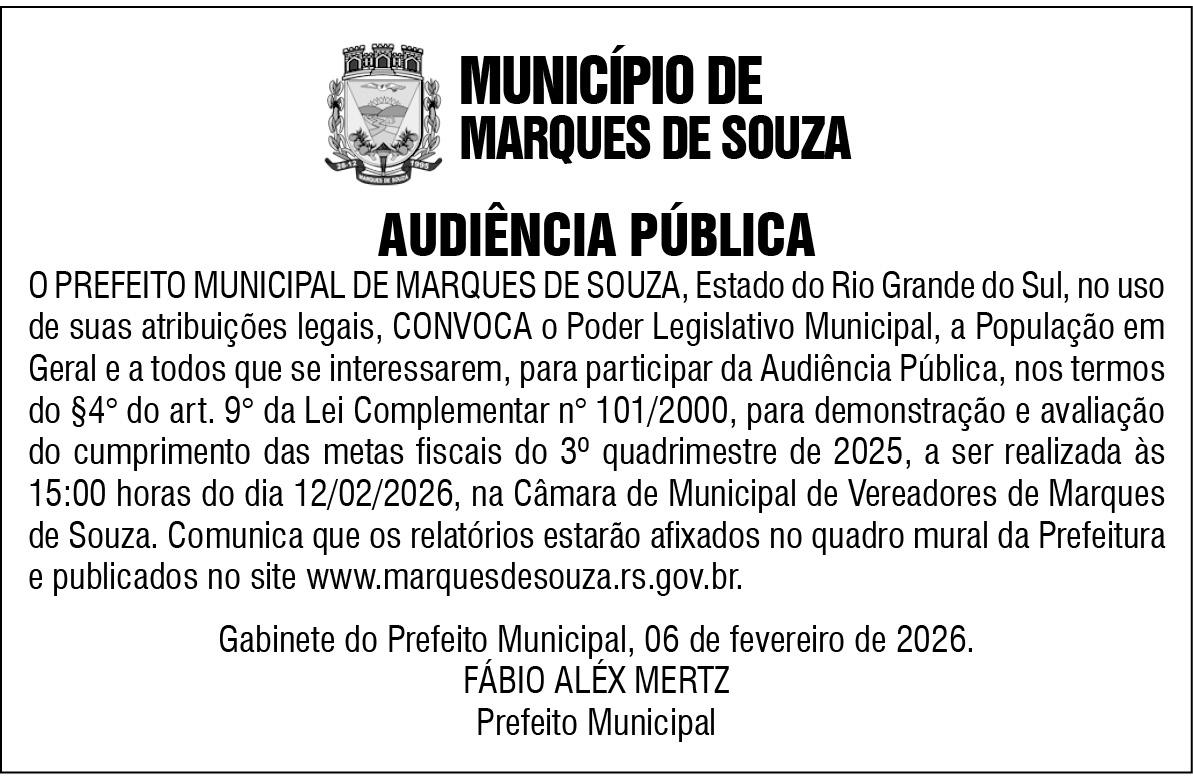 MUNICÍPIO DE
MARQUES DE SOUZA

AUDIÊNCIA PÚBLICA

O PREFEITO MUNICIPAL DE MARQUES DE SOUZA, Estado do Rio Grande do Sul, no uso de suas atribuições legais, CONVOCA o Poder Legislativo Municipal, a População em Geral e a todos que se interessarem, para participar da Audiência Pública, nos termos do §4° do art. 9° da Lei Complementar n° 101/2000, para demonstração e avaliação do cumprimento das metas fiscais do 3º quadrimestre de 2025, a ser realizada às 15:00 horas do dia 12/02/2026, na Câmara de Municipal de Vereadores de Marques de Souza. Comunica que os relatórios estarão afixados no quadro mural da Prefeitura e publicados no site www.marquesdesouza.rs.gov.br.

Gabinete do Prefeito Municipal, 06 de fevereiro de 2026.
FÁBIO ALÉX MERTZ
Prefeito Municipal